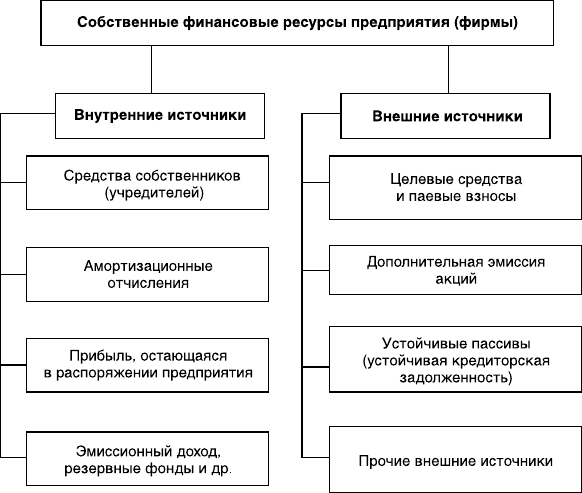 Собственные финансовые ресурсы предприятия (фирмы)

Внутренние источники

Средства собственников (учредителей)

Амортизационные отчисления

Прибыль, остающаяся в распоряжении предприятия

Эмиссионный доход, резервные фонды и др.

Внешние источники

Целевые средства и паевые взносы

Дополнительная эмиссия акций

Устойчивые пассивы (устойчивая кредиторская задолженность)

Прочие внешние источники